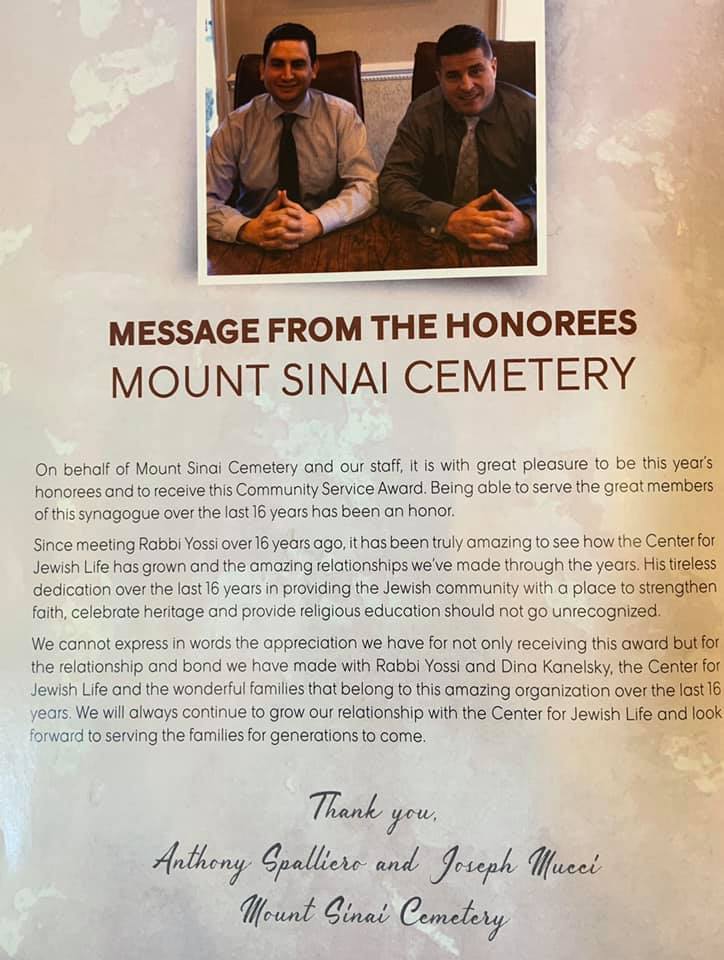 MESSAGE FROM THE HONOREES
MOUNT SINAI CEMETERY

On behalf of Mount Sinai Cemetery and our staff, it is with great pleasure to be this year's honorees and to receive this Community Service Award. Being able to serve the great members of this synagogue over the last 16 years has been an honor.

Since meeting Rabbi Yossi over 16 years ago, it has been truly amazing to see how the Center for Jewish Life has grown and the amazing relationships we've made through the years. His tireless dedication over the last 16 years in providing the Jewish community with a place to strengthen faith, celebrate heritage and provide religious education should not go unrecognized.

We cannot express in words the appreciation we have for not only receiving this award but for the relationship and bond we have made with Rabbi Yossi and Dina Kanelsky, the Center for Jewish Life and the wonderful families that belong to this amazing organization over the last 16 years. We will always continue to grow our relationship with the Center for Jewish Life and look forward to serving the families for generations to come.

Thank you,
Anthony Spalliero and Joseph Mucci
Mount Sinai Cemetery